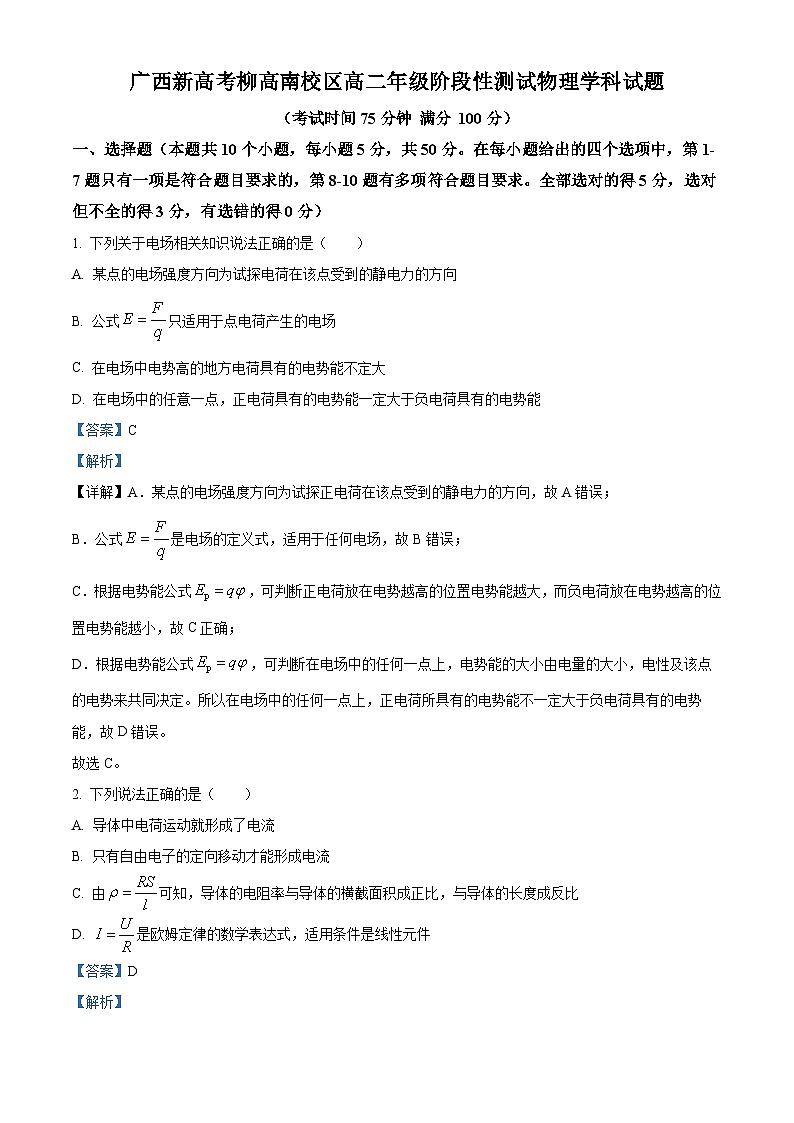 广西新高考柳高南校区高二年级阶段性测试物理学科试题

（考试时间 75 分钟 满分 100 分）

一、选择题（本题共 10 个小题，每小题 5 分，共 50 分。在每小题给出的四个选项中，第 1-7 题只有一项是符合题目要求的，第 8-10 题有多项符合题目要求。全部选对的得 5 分，选对但不全的得 3 分，有选错的得 0 分）

1. 下列关于电场相关知识说法正确的是（　　）

A. 某点的电场强度方向为试探电荷在该点受到的静电力的方向

B. 公式 $E=\frac{F}{q}$ 只适用于点电荷产生的电场

C. 在电场中电势高的地方电荷具有的电势能不定大

D. 在电场中的任意一点，正电荷具有的电势能一定大于负电荷具有的电势能

【答案】C

【解析】

【详解】A．某点的电场强度方向为试探正电荷在该点受到的静电力的方向，故 A 错误；

B．公式 $E=\frac{F}{q}$ 是电场的定义式，适用于任何电场，故 B 错误；

C．根据电势能公式 $E_p=q\varphi$，可判断正电荷放在电势越高的位置电势能越大，而负电荷放在电势越高的位置电势能越小，故 C 正确；

D．根据电势能公式 $E_p=q\varphi$，可判断在电场中的任何一点上，电势能的大小由电量的大小，电性及该点的电势来共同决定。所以在电场中的任何一点上，正电荷所具有的电势能不一定大于负电荷具有的电势能，故 D 错误。

故选 C。

2. 下列说法正确的是（　　）

A. 导体中电荷运动就形成了电流

B. 只有自由电子的定向移动才能形成电流

C. 由 $\rho=\frac{RS}{l}$ 可知，导体的电阻率与导体的横截面积成正比，与导体的长度成反比

D. $I=\frac{U}{R}$ 是欧姆定律的数学表达式，适用条件是线性元件

【答案】D

【解析】